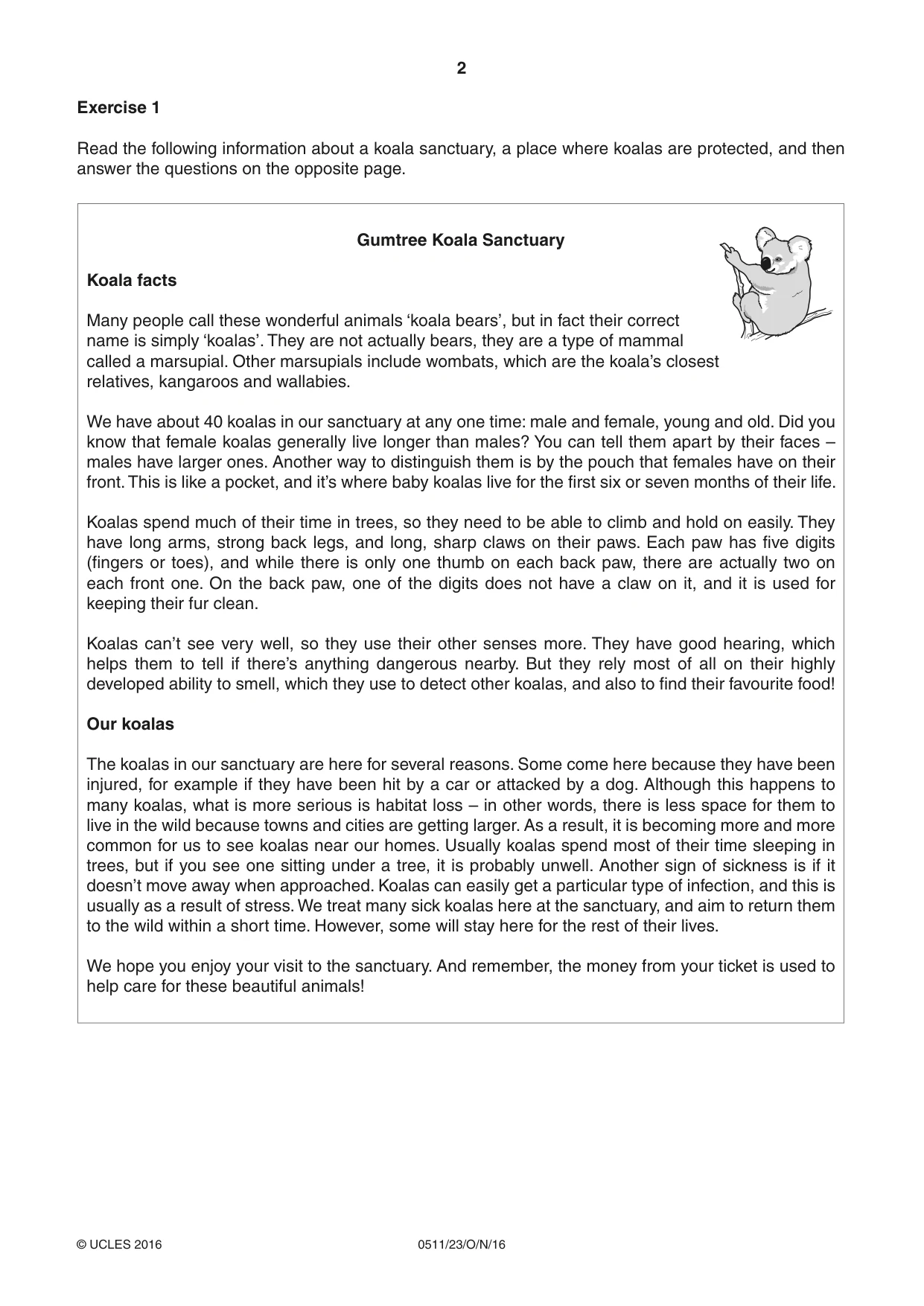 2

Exercise 1

Read the following information about a koala sanctuary, a place where koalas are protected, and then answer the questions on the opposite page.

Gumtree Koala Sanctuary

Koala facts

Many people call these wonderful animals 'koala bears', but in fact their correct name is simply 'koalas'. They are not actually bears, they are a type of mammal called a marsupial. Other marsupials include wombats, which are the koala's closest relatives, kangaroos and wallabies.

We have about 40 koalas in our sanctuary at any one time: male and female, young and old. Did you know that female koalas generally live longer than males? You can tell them apart by their faces – males have larger ones. Another way to distinguish them is by the pouch that females have on their front. This is like a pocket, and it's where baby koalas live for the first six or seven months of their life.

Koalas spend much of their time in trees, so they need to be able to climb and hold on easily. They have long arms, strong back legs, and long, sharp claws on their paws. Each paw has five digits (fingers or toes), and while there is only one thumb on each back paw, there are actually two on each front one. On the back paw, one of the digits does not have a claw on it, and it is used for keeping their fur clean.

Koalas can't see very well, so they use their other senses more. They have good hearing, which helps them to tell if there's anything dangerous nearby. But they rely most of all on their highly developed ability to smell, which they use to detect other koalas, and also to find their favourite food!

Our koalas

The koalas in our sanctuary are here for several reasons. Some come here because they have been injured, for example if they have been hit by a car or attacked by a dog. Although this happens to many koalas, what is more serious is habitat loss – in other words, there is less space for them to live in the wild because towns and cities are getting larger. As a result, it is becoming more and more common for us to see koalas near our homes. Usually koalas spend most of their time sleeping in trees, but if you see one sitting under a tree, it is probably unwell. Another sign of sickness is if it doesn't move away when approached. Koalas can easily get a particular type of infection, and this is usually as a result of stress. We treat many sick koalas here at the sanctuary, and aim to return them to the wild within a short time. However, some will stay here for the rest of their lives.

We hope you enjoy your visit to the sanctuary. And remember, the money from your ticket is used to help care for these beautiful animals!

© UCLES 2016 0511/23/O/N/16